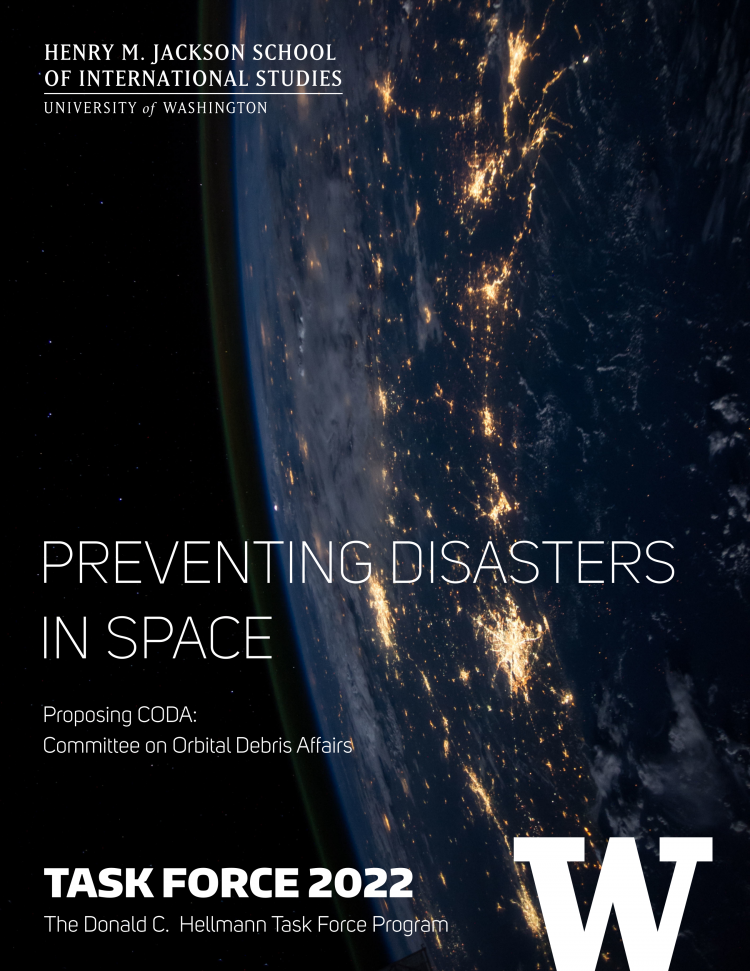 HENRY M. JACKSON SCHOOL OF INTERNATIONAL STUDIES
UNIVERSITY of WASHINGTON

PREVENTING DISASTERS IN SPACE

Proposing CODA:
Committee on Orbital Debris Affairs

TASK FORCE 2022
The Donald C. Hellmann Task Force Program

W